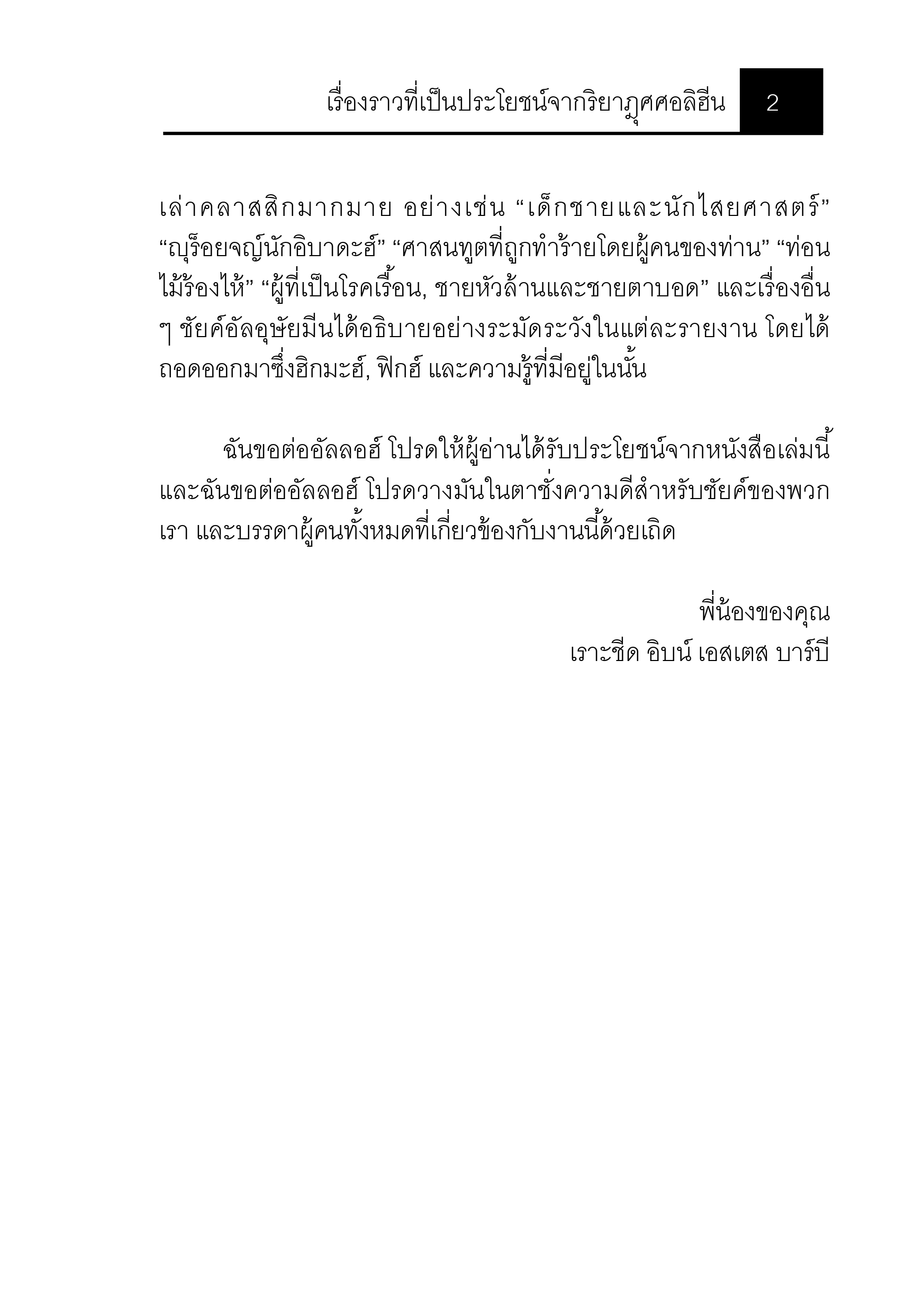 เรื่องราวที่เป็นประโยชน์จากริยาฎุศศอลิฮีน 2

เล่าคลาสสิกมากมาย อย่างเช่น “เด็กชายและนักไสยศาสตร์” “ญุร็อยจญ์นักอิบาดะฮ์” “ศาสนทูตที่ถูกทำร้ายโดยผู้คนของท่าน” “ท่อนไม้ร้องไห้” “ผู้ที่เป็นโรคเรื้อน, ชายหัวล้านและชายตาบอด” และเรื่องอื่น ๆ ชัยค์อัลอุษัยมีนได้อธิบายอย่างระมัดระวังในแต่ละรายงาน โดยได้ถอดออกมาซึ่งฮิกมะฮ์, ฟิกฮ์ และความรู้ที่มีอยู่ในนั้น

ฉันขอต่ออัลลอฮ์ โปรดให้ผู้อ่านได้รับประโยชน์จากหนังสือเล่มนี้ และฉันขอต่ออัลลอฮ์ โปรดวางมันในตาชั่งความดีสำหรับชัยค์ของพวกเรา และบรรดาผู้คนทั้งหมดที่เกี่ยวข้องกับงานนี้ด้วยเถิด

พี่น้องของคุณ
เราะชีด อิบน์ เอสเตส บาร์บี